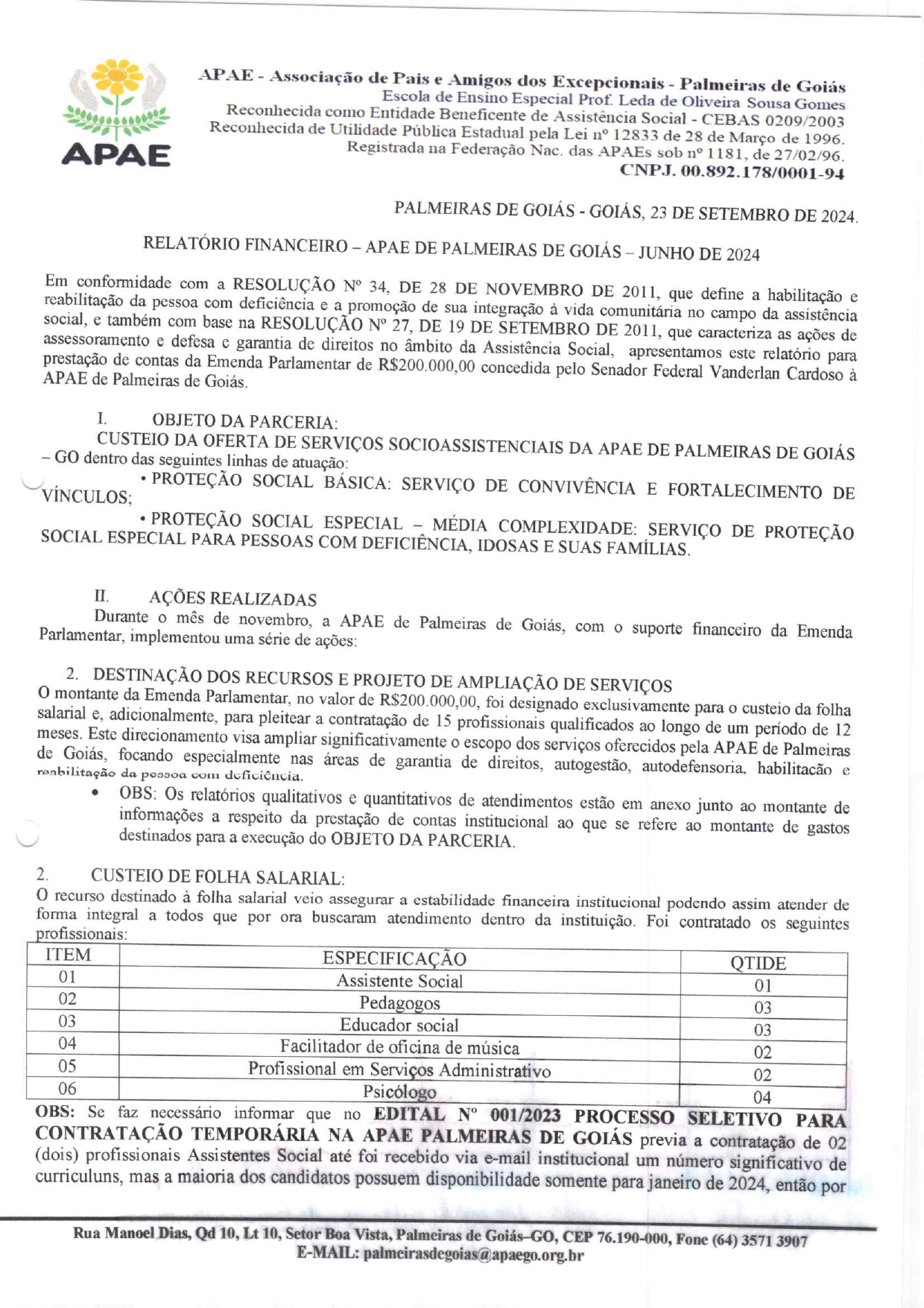 APAE

APAE - Associação de Pais e Amigos dos Excepcionais - Palmeiras de Goiás
Escola de Ensino Especial Prof. Leda de Oliveira Sousa Gomes
Reconhecida como Entidade Beneficente de Assistência Social - CEBAS 0209/2003
Reconhecida de Utilidade Pública Estadual pela Lei nº 12833 de 28 de Março de 1996.
Registrada na Federação Nac. das APAEs sob nº 1181, de 27/02/96.
CNPJ. 00.892.178/0001-94

PALMEIRAS DE GOIÁS - GOIÁS, 23 DE SETEMBRO DE 2024.

RELATÓRIO FINANCEIRO – APAE DE PALMEIRAS DE GOIÁS – JUNHO DE 2024

Em conformidade com a RESOLUÇÃO Nº 34, DE 28 DE NOVEMBRO DE 2011, que define a habilitação e reabilitação da pessoa com deficiência e a promoção de sua integração à vida comunitária no campo da assistência social, e também com base na RESOLUÇÃO Nº 27, DE 19 DE SETEMBRO DE 2011, que caracteriza as ações de assessoramento e defesa e garantia de direitos no âmbito da Assistência Social, apresentamos este relatório para prestação de contas da Emenda Parlamentar de R$200.000,00 concedida pelo Senador Federal Vanderlan Cardoso à APAE de Palmeiras de Goiás.

I. OBJETO DA PARCERIA:
CUSTEIO DA OFERTA DE SERVIÇOS SOCIOASSISTENCIAIS DA APAE DE PALMEIRAS DE GOIÁS – GO dentro das seguintes linhas de atuação:
• PROTEÇÃO SOCIAL BÁSICA: SERVIÇO DE CONVIVÊNCIA E FORTALECIMENTO DE VÍNCULOS;
• PROTEÇÃO SOCIAL ESPECIAL – MÉDIA COMPLEXIDADE: SERVIÇO DE PROTEÇÃO SOCIAL ESPECIAL PARA PESSOAS COM DEFICIÊNCIA, IDOSAS E SUAS FAMÍLIAS.

II. AÇÕES REALIZADAS
Durante o mês de novembro, a APAE de Palmeiras de Goiás, com o suporte financeiro da Emenda Parlamentar, implementou uma série de ações:

2. DESTINAÇÃO DOS RECURSOS E PROJETO DE AMPLIAÇÃO DE SERVIÇOS
O montante da Emenda Parlamentar, no valor de R$200.000,00, foi designado exclusivamente para o custeio da folha salarial e, adicionalmente, para pleitear a contratação de 15 profissionais qualificados ao longo de um período de 12 meses. Este direcionamento visa ampliar significativamente o escopo dos serviços oferecidos pela APAE de Palmeiras de Goiás, focando especialmente nas áreas de garantia de direitos, autogestão, autodefensoria, habilitação e reabilitação da pessoa com deficiência.
• OBS: Os relatórios qualitativos e quantitativos de atendimentos estão em anexo junto ao montante de informações a respeito da prestação de contas institucional ao que se refere ao montante de gastos destinados para a execução do OBJETO DA PARCERIA.

2. CUSTEIO DE FOLHA SALARIAL:
O recurso destinado à folha salarial veio assegurar a estabilidade financeira institucional podendo assim atender de forma integral a todos que por ora buscaram atendimento dentro da instituição. Foi contratado os seguintes profissionais:

| ITEM | ESPECIFICAÇÃO | QTIDE |
|---|---|---|
| 01 | Assistente Social | 01 |
| 02 | Pedagogos | 03 |
| 03 | Educador social | 03 |
| 04 | Facilitador de oficina de música | 02 |
| 05 | Profissional em Serviços Administrativo | 02 |
| 06 | Psicólogo | 04 |

OBS: Se faz necessário informar que no EDITAL Nº 001/2023 PROCESSO SELETIVO PARA CONTRATAÇÃO TEMPORÁRIA NA APAE PALMEIRAS DE GOIÁS previa a contratação de 02 (dois) profissionais Assistentes Social até foi recebido via e-mail institucional um número significativo de curriculuns, mas a maioria dos candidatos possuem disponibilidade somente para janeiro de 2024, então por

Rua Manoel Dias, Qd 10, Lt 10, Setor Boa Vista, Palmeiras de Goiás–GO, CEP 76.190-000, Fone (64) 3571 3907
E-MAIL: palmeirasdegoias@apaego.org.br